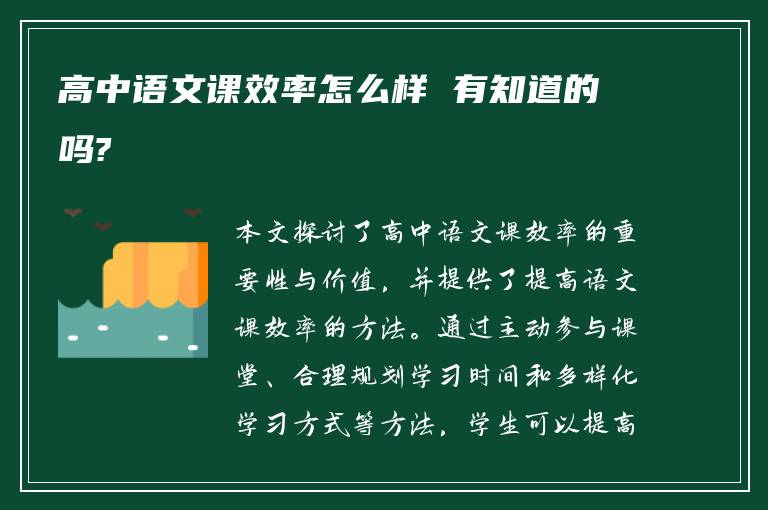 高中语文课效率怎么样 有知道的吗?

本文探讨了高中语文课效率的重要性与价值，并提供了提高语文课效率的方法。通过主动参与课堂、合理规划学习时间和多样化学习方式等方法，学生可以提高